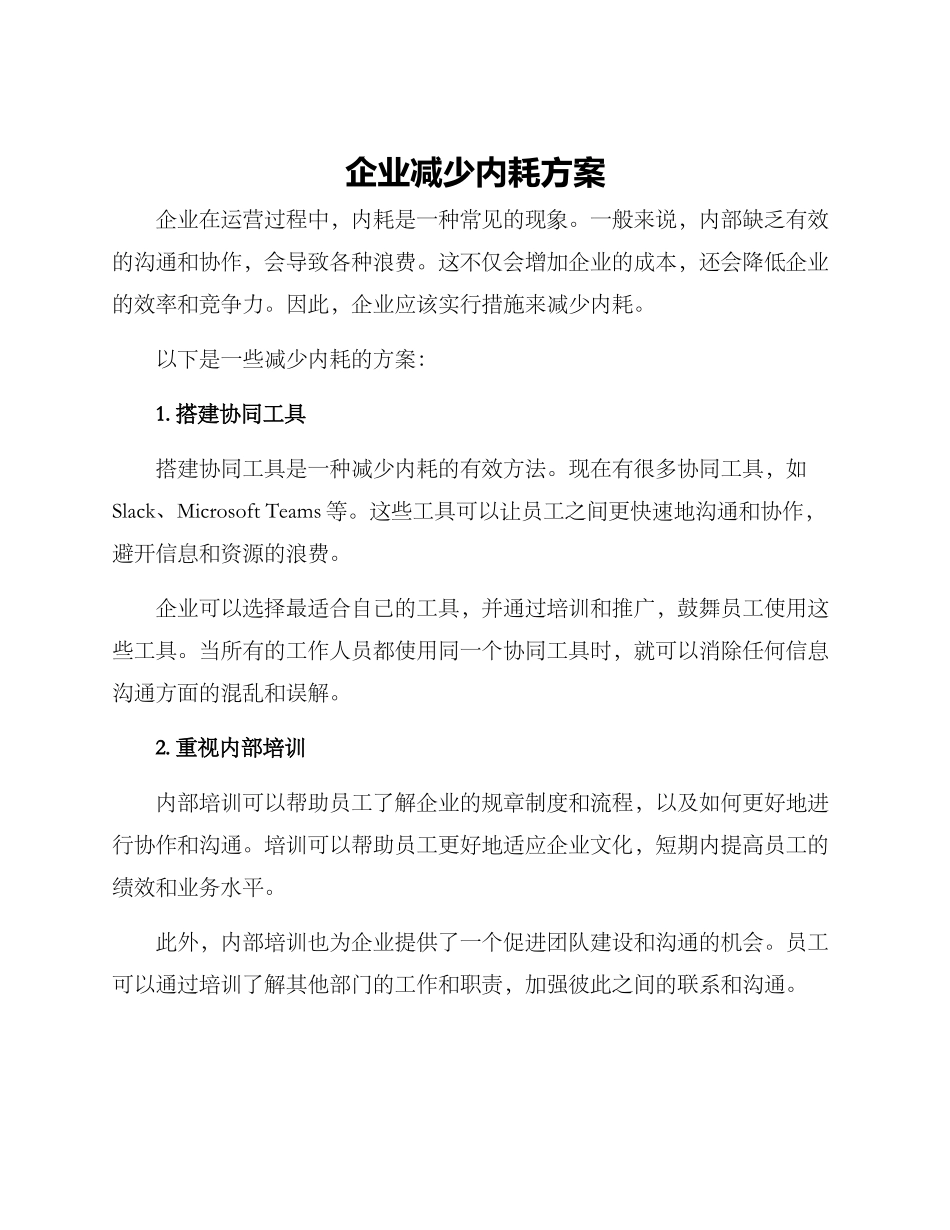 企业减少内耗方案

企业在运营过程中，内耗是一种常见的现象。一般来说，内部缺乏有效的沟通和协作，会导致各种浪费。这不仅会增加企业的成本，还会降低企业的效率和竞争力。因此，企业应该实行措施来减少内耗。

以下是一些减少内耗的方案：

1. 搭建协同工具

搭建协同工具是一种减少内耗的有效方法。现在有很多协同工具，如Slack、Microsoft Teams 等。这些工具可以让员工之间更快速地沟通和协作，避开信息和资源的浪费。

企业可以选择最适合自己的工具，并通过培训和推广，鼓舞员工使用这些工具。当所有的工作人员都使用同一个协同工具时，就可以消除任何信息沟通方面的混乱和误解。

2. 重视内部培训

内部培训可以帮助员工了解企业的规章制度和流程，以及如何更好地进行协作和沟通。培训可以帮助员工更好地适应企业文化，短期内提高员工的绩效和业务水平。

此外，内部培训也为企业提供了一个促进团队建设和沟通的机会。员工可以通过培训了解其他部门的工作和职责，加强彼此之间的联系和沟通。